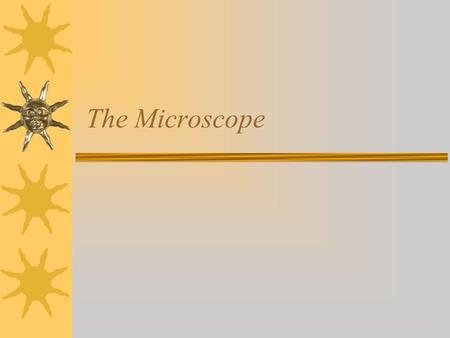 The Microscope